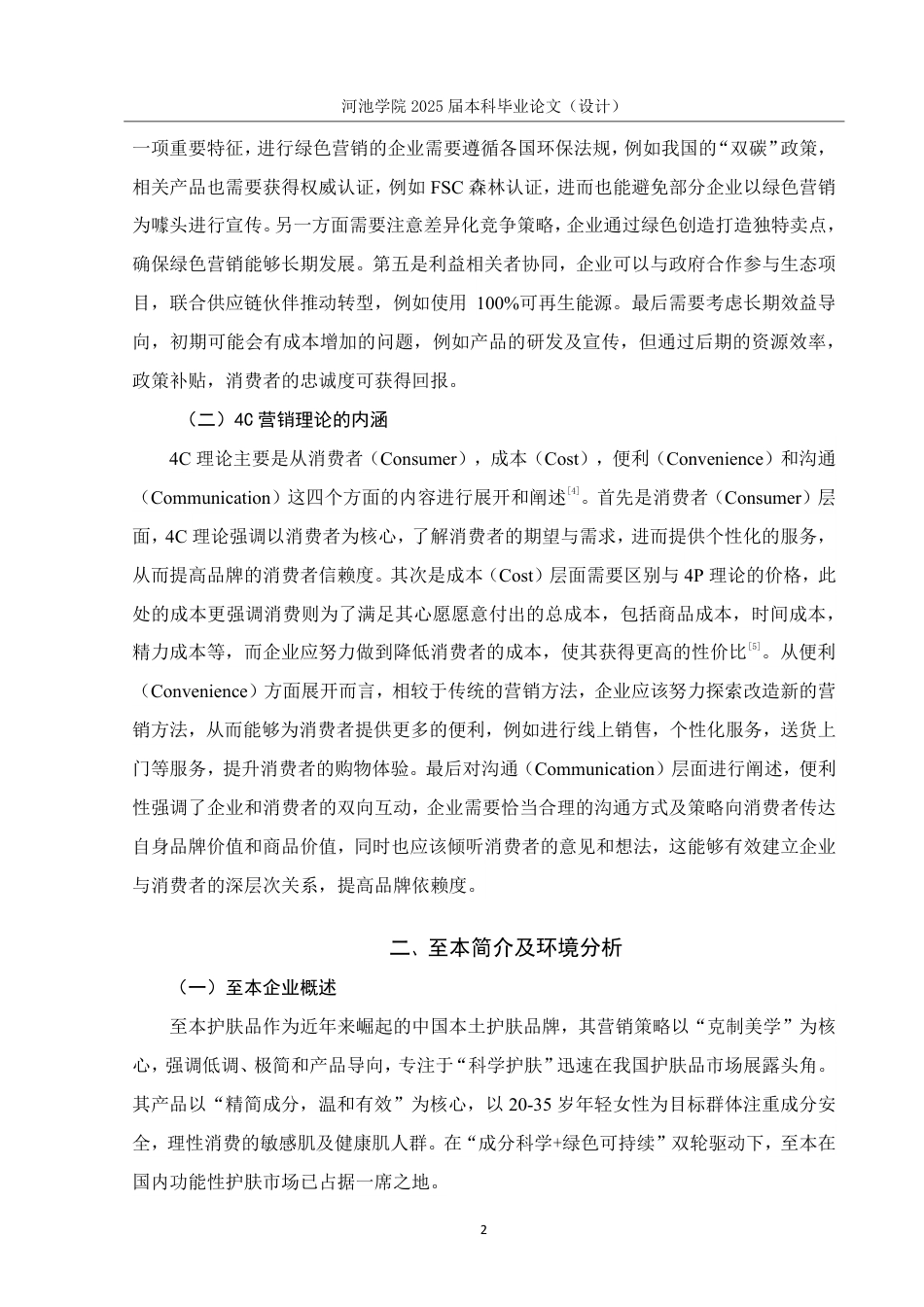 河池学院 2025 届本科毕业论文（设计）

一项重要特征，进行绿色营销的企业需要遵循各国环保法规，例如我国的“双碳”政策，相关产品也需要获得权威认证，例如 FSC 森林认证，进而也能避免部分企业以绿色营销为噱头进行宣传。另一方面需要注意差异化竞争策略，企业通过绿色创造打造独特卖点，确保绿色营销能够长期发展。第五是利益相关者协同，企业可以与政府合作参与生态项目，联合供应链伙伴推动转型，例如使用 100%可再生能源。最后需要考虑长期效益导向，初期可能会有成本增加的问题，例如产品的研发及宣传，但通过后期的资源效率，政策补贴，消费者的忠诚度可获得回报。

（二）4C 营销理论的内涵

4C 理论主要是从消费者（Consumer），成本（Cost），便利（Convenience）和沟通（Communication）这四个方面的内容进行展开和阐述$^{[4]}$。首先是消费者（Consumer）层面，4C 理论强调以消费者为核心，了解消费者的期望与需求，进而提供个性化的服务，从而提高品牌的消费者信赖度。其次是成本（Cost）层面需要区别与 4P 理论的价格，此处的成本更强调消费则为了满足其心愿愿意付出的总成本，包括商品成本，时间成本，精力成本等，而企业应努力做到降低消费者的成本，使其获得更高的性价比$^{[5]}$。从便利（Convenience）方面展开而言，相较于传统的营销方法，企业应该努力探索改造新的营销方法，从而能够为消费者提供更多的便利，例如进行线上销售，个性化服务，送货上门等服务，提升消费者的购物体验。最后对沟通（Communication）层面进行阐述，便利性强调了企业和消费者的双向互动，企业需要恰当合理的沟通方式及策略向消费者传达自身品牌价值和商品价值，同时也应该倾听消费者的意见和想法，这能够有效建立企业与消费者的深层次关系，提高品牌依赖度。

二、至本简介及环境分析

（一）至本企业概述

至本护肤品作为近年来崛起的中国本土护肤品牌，其营销策略以“克制美学”为核心，强调低调、极简和产品导向，专注于“科学护肤”迅速在我国护肤品市场展露头角。其产品以“精简成分，温和有效”为核心，以 20-35 岁年轻女性为目标群体注重成分安全，理性消费的敏感肌及健康肌人群。在“成分科学+绿色可持续”双轮驱动下，至本在国内功能性护肤市场已占据一席之地。

2